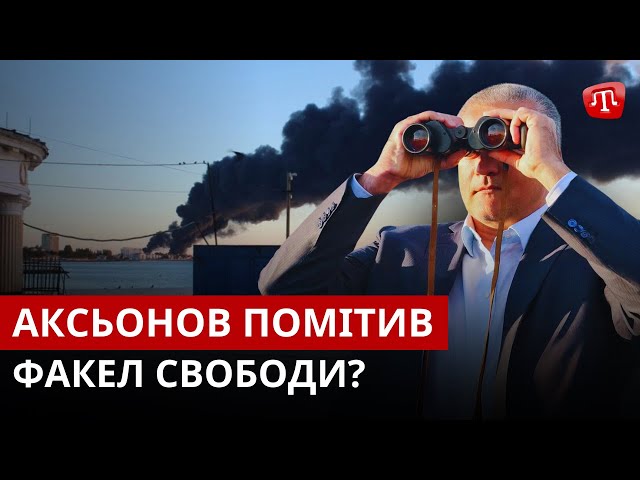 АКСЬОНОВ ПОМІТИВ
ФАКЕЛ СВОБОДИ?